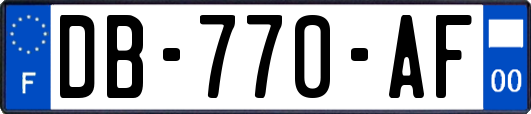 F
DB-770-AF
00